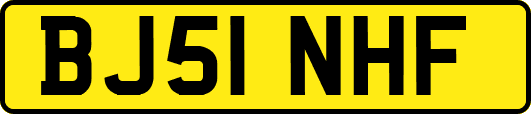 BJ51 NHF